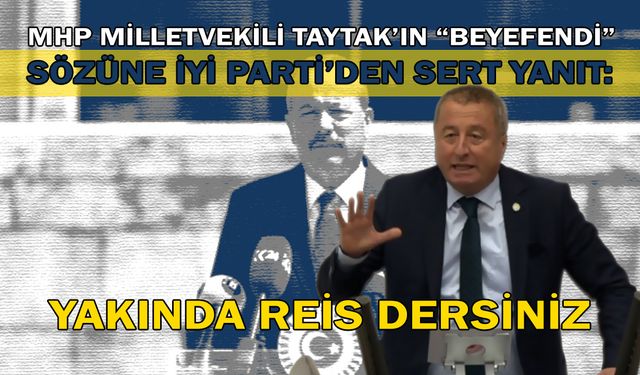 MHP MİLLETVEKİLİ TAYTAK'IN "BEYEFENDİ" SÖZÜNE İYİ PARTİ'DEN SERT YANIT:

YAKINDA REİS DERSİNİZ